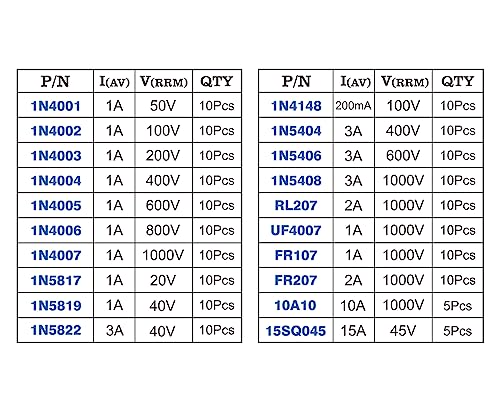 | P/N | I(AV) | V(RRM) | QTY |
|---|---|---|---|
| 1N4001 | 1A | 50V | 10Pcs |
| 1N4002 | 1A | 100V | 10Pcs |
| 1N4003 | 1A | 200V | 10Pcs |
| 1N4004 | 1A | 400V | 10Pcs |
| 1N4005 | 1A | 600V | 10Pcs |
| 1N4006 | 1A | 800V | 10Pcs |
| 1N4007 | 1A | 1000V | 10Pcs |
| 1N5817 | 1A | 20V | 10Pcs |
| 1N5819 | 1A | 40V | 10Pcs |
| 1N5822 | 3A | 40V | 10Pcs |

| P/N | I(AV) | V(RRM) | QTY |
|---|---|---|---|
| 1N4148 | 200mA | 100V | 10Pcs |
| 1N5404 | 3A | 400V | 10Pcs |
| 1N5406 | 3A | 600V | 10Pcs |
| 1N5408 | 3A | 1000V | 10Pcs |
| RL207 | 2A | 1000V | 10Pcs |
| UF4007 | 1A | 1000V | 10Pcs |
| FR107 | 1A | 1000V | 10Pcs |
| FR207 | 2A | 1000V | 10Pcs |
| 10A10 | 10A | 1000V | 5Pcs |
| 15SQ045 | 15A | 45V | 5Pcs |